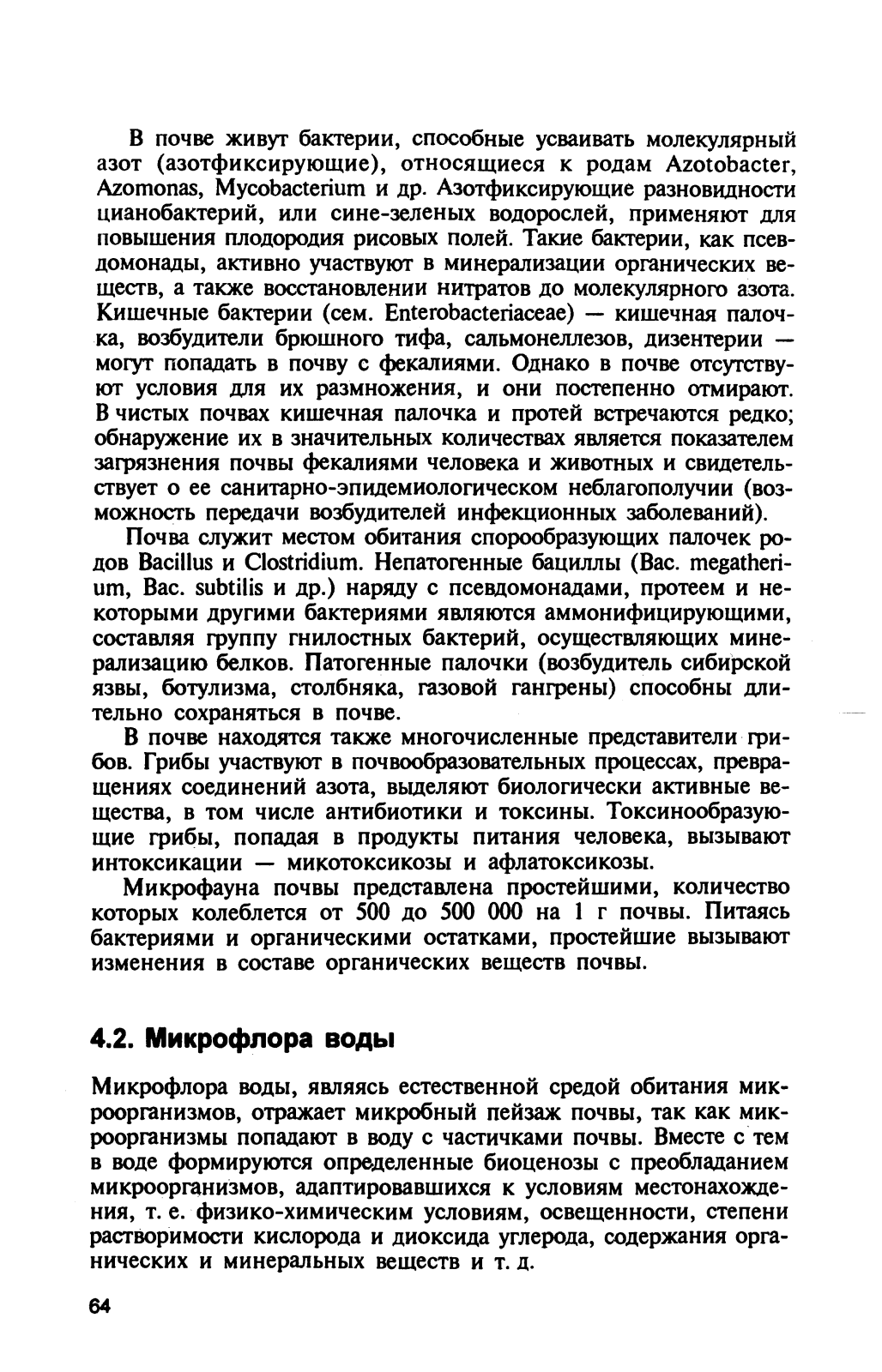 В почве живут бактерии, способные усваивать молекулярный азот (азотфиксирующие), относящиеся к родам Azotobacter, Azomonas, Mycobacterium и др. Азотфиксирующие разновидности цианобактерий, или сине-зеленых водорослей, применяют для повышения плодородия рисовых полей. Такие бактерии, как псевдомонады, активно участвуют в минерализации органических веществ, а также восстановлении нитратов до молекулярного азота. Кишечные бактерии (сем. Enterobacteriaceae) — кишечная палочка, возбудители брюшного тифа, сальмонеллезов, дизентерии — могут попадать в почву с фекалиями. Однако в почве отсутствуют условия для их размножения, и они постепенно отмирают. В чистых почвах кишечная палочка и протей встречаются редко; обнаружение их в значительных количествах является показателем загрязнения почвы фекалиями человека и животных и свидетельствует о ее санитарно-эпидемиологическом неблагополучии (возможность передачи возбудителей инфекционных заболеваний).

Почва служит местом обитания спорообразующих палочек родов Bacillus и Clostridium. Непатогенные бациллы (Bac. megatherium, Bac. subtilis и др.) наряду с псевдомонадами, протеем и некоторыми другими бактериями являются аммонифицирующими, составляя группу гнилостных бактерий, осуществляющих минерализацию белков. Патогенные палочки (возбудитель сибирской язвы, ботулизма, столбняка, газовой гангрены) способны длительно сохраняться в почве.

В почве находятся также многочисленные представители грибов. Грибы участвуют в почвообразовательных процессах, превращениях соединений азота, выделяют биологически активные вещества, в том числе антибиотики и токсины. Токсинообразующие грибы, попадая в продукты питания человека, вызывают интоксикации — микотоксикозы и афлатоксикозы.

Микрофауна почвы представлена простейшими, количество которых колеблется от 500 до 500 000 на 1 г почвы. Питаясь бактериями и органическими остатками, простейшие вызывают изменения в составе органических веществ почвы.

4.2. Микрофлора воды

Микрофлора воды, являясь естественной средой обитания микроорганизмов, отражает микробный пейзаж почвы, так как микроорганизмы попадают в воду с частичками почвы. Вместе с тем в воде формируются определенные биоценозы с преобладанием микроорганизмов, адаптировавшихся к условиям местонахождения, т. е. физико-химическим условиям, освещенности, степени растворимости кислорода и диоксида углерода, содержания органических и минеральных веществ и т. д.

64